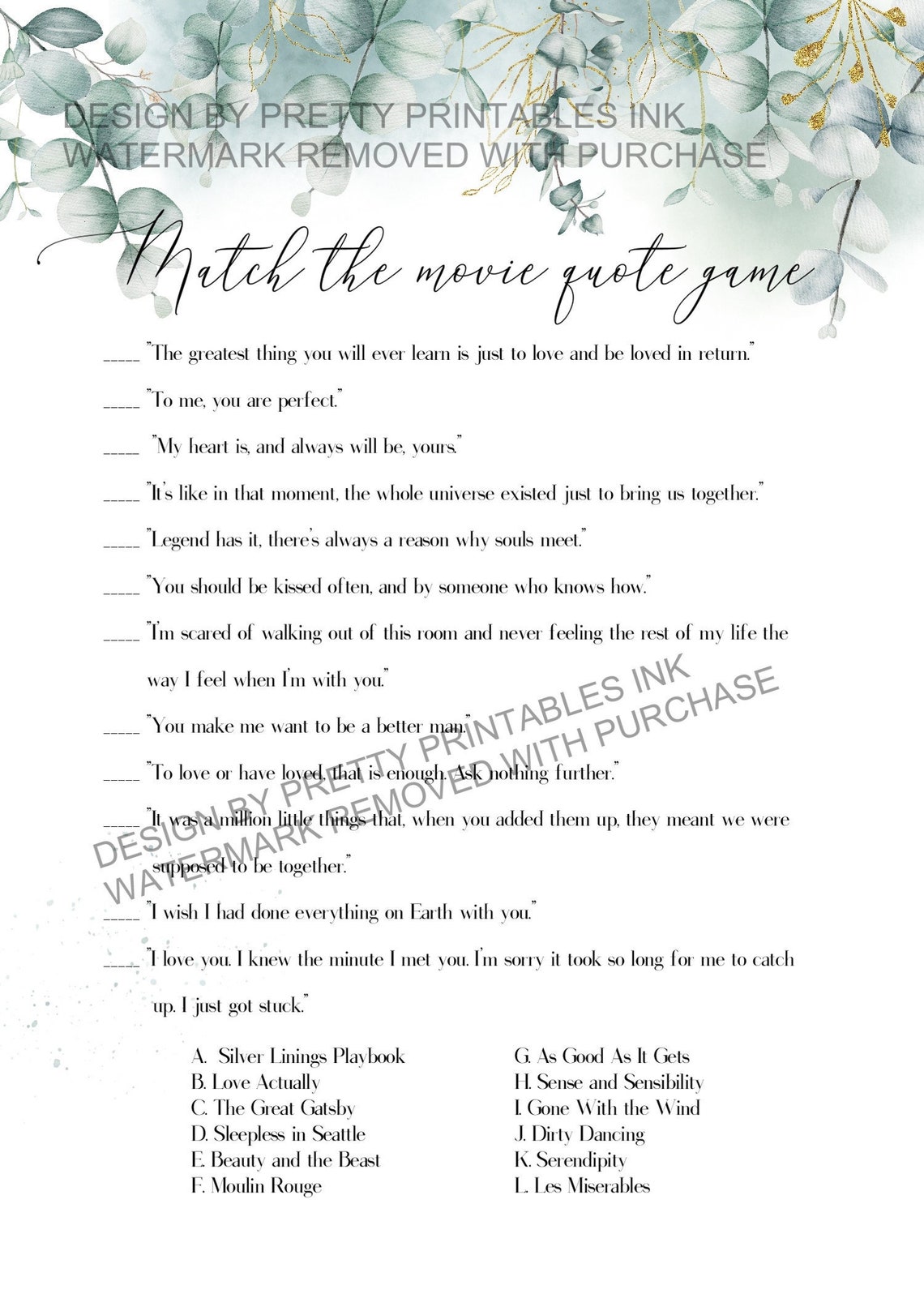 DESIGN BY PRETTY PRINTABLES INK
WATERMARK REMOVED WITH PURCHASE

Match the movie quote game

_____ "The greatest thing you will ever learn is just to love and be loved in return."

_____ "To me, you are perfect."

_____ "My heart is, and always will be, yours."

_____ "It's like in that moment, the whole universe existed just to bring us together."

_____ "Legend has it, there's always a reason why souls meet."

_____ "You should be kissed often, and by someone who knows how."

_____ "I'm scared of walking out of this room and never feeling the rest of my life the way I feel when I'm with you."

_____ "You make me want to be a better man."

_____ "To love or have loved, that is enough. Ask nothing further."

_____ "It was a million little things that, when you added them up, they meant we were supposed to be together."

_____ "I wish I had done everything on Earth with you."

_____ "I love you. I knew the minute I met you. I'm sorry it took so long for me to catch up. I just got stuck."

DESIGN BY PRETTY PRINTABLES INK
WATERMARK REMOVED WITH PURCHASE

A. Silver Linings Playbook
B. Love Actually
C. The Great Gatsby
D. Sleepless in Seattle
E. Beauty and the Beast
F. Moulin Rouge

G. As Good As It Gets
H. Sense and Sensibility
I. Gone With the Wind
J. Dirty Dancing
K. Serendipity
L. Les Miserables